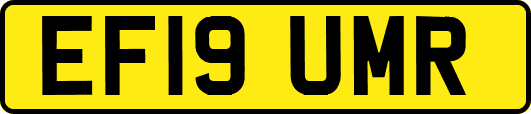 EF19 UMR